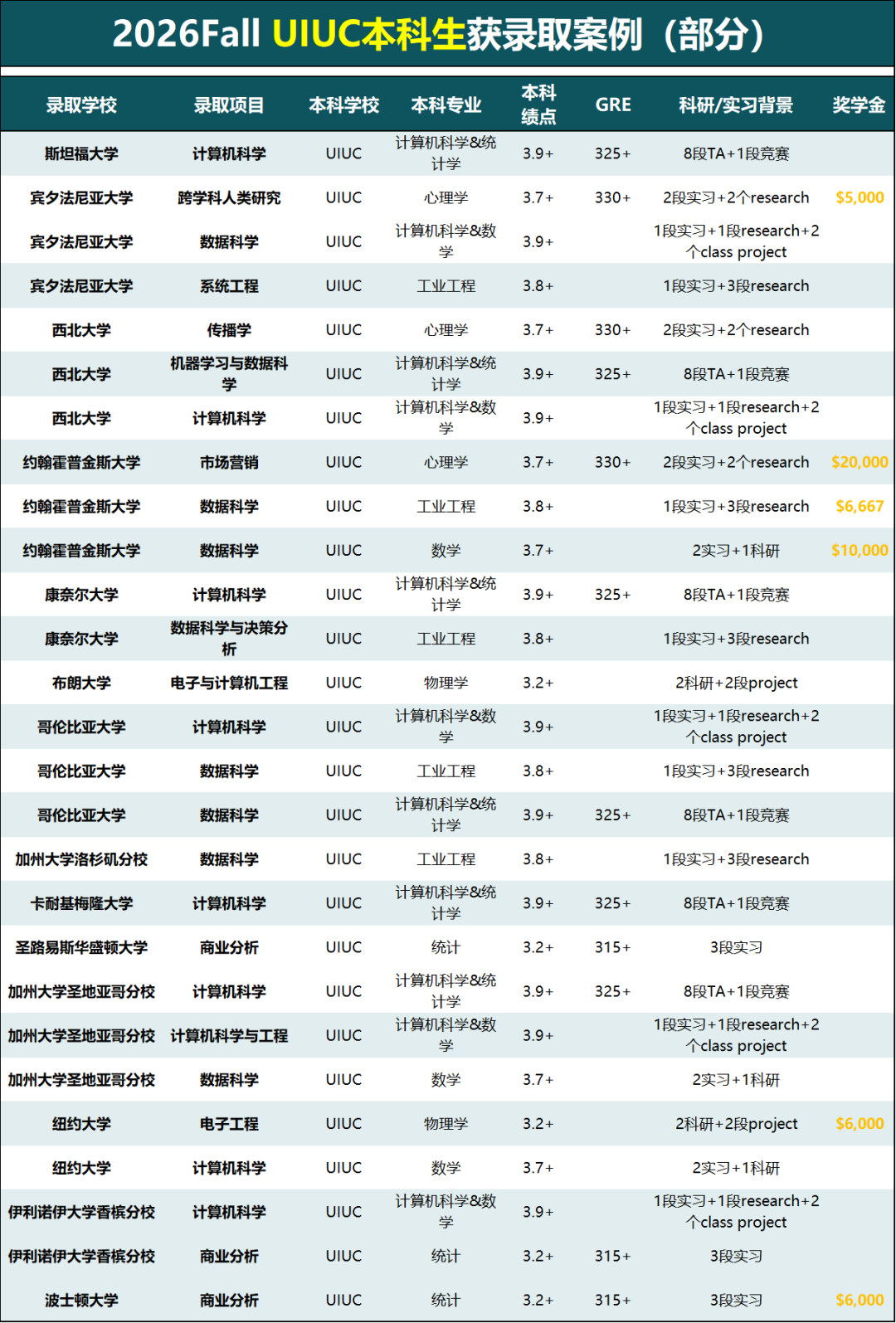 2026Fall UIUC本科生获录取案例（部分）

| 录取学校 | 录取项目 | 本科学校 | 本科专业 | 本科绩点 | GRE | 科研/实习背景 | 奖学金 |
|---|---|---|---|---|---|---|---|
| 斯坦福大学 | 计算机科学 | UIUC | 计算机科学&统计学 | 3.9+ | 325+ | 8段TA+1段竞赛 | |
| 宾夕法尼亚大学 | 跨学科人类研究 | UIUC | 心理学 | 3.7+ | 330+ | 2段实习+2个research | $5,000 |
| 宾夕法尼亚大学 | 数据科学 | UIUC | 计算机科学&数学 | 3.9+ | | 1段实习+1段research+2个class project | |
| 宾夕法尼亚大学 | 系统工程 | UIUC | 工业工程 | 3.8+ | | 1段实习+3段research | |
| 西北大学 | 传播学 | UIUC | 心理学 | 3.7+ | 330+ | 2段实习+2个research | |
| 西北大学 | 机器学习与数据科学 | UIUC | 计算机科学&统计学 | 3.9+ | 325+ | 8段TA+1段竞赛 | |
| 西北大学 | 计算机科学 | UIUC | 计算机科学&数学 | 3.9+ | | 1段实习+1段research+2个class project | |
| 约翰霍普金斯大学 | 市场营销 | UIUC | 心理学 | 3.7+ | 330+ | 2段实习+2个research | $20,000 |
| 约翰霍普金斯大学 | 数据科学 | UIUC | 工业工程 | 3.8+ | | 1段实习+3段research | $6,667 |
| 约翰霍普金斯大学 | 数据科学 | UIUC | 数学 | 3.7+ | | 2实习+1科研 | $10,000 |
| 康奈尔大学 | 计算机科学 | UIUC | 计算机科学&统计学 | 3.9+ | 325+ | 8段TA+1段竞赛 | |
| 康奈尔大学 | 数据科学与决策分析 | UIUC | 工业工程 | 3.8+ | | 1段实习+3段research | |
| 布朗大学 | 电子与计算机工程 | UIUC | 物理学 | 3.2+ | | 2科研+2段project | |
| 哥伦比亚大学 | 计算机科学 | UIUC | 计算机科学&数学 | 3.9+ | | 1段实习+1段research+2个class project | |
| 哥伦比亚大学 | 数据科学 | UIUC | 工业工程 | 3.8+ | | 1段实习+3段research | |
| 哥伦比亚大学 | 数据科学 | UIUC | 计算机科学&统计学 | 3.9+ | 325+ | 8段TA+1段竞赛 | |
| 加州大学洛杉矶分校 | 数据科学 | UIUC | 工业工程 | 3.8+ | | 1段实习+3段research | |
| 卡耐基梅隆大学 | 计算机科学 | UIUC | 计算机科学&统计学 | 3.9+ | 325+ | 8段TA+1段竞赛 | |
| 圣路易斯华盛顿大学 | 商业分析 | UIUC | 统计 | 3.2+ | 315+ | 3段实习 | |
| 加州大学圣地亚哥分校 | 计算机科学 | UIUC | 计算机科学&统计学 | 3.9+ | 325+ | 8段TA+1段竞赛 | |
| 加州大学圣地亚哥分校 | 计算机科学与工程 | UIUC | 计算机科学&数学 | 3.9+ | | 1段实习+1段research+2个class project | |
| 加州大学圣地亚哥分校 | 数据科学 | UIUC | 数学 | 3.7+ | | 2实习+1科研 | |
| 纽约大学 | 电子工程 | UIUC | 物理学 | 3.2+ | | 2科研+2段project | $6,000 |
| 纽约大学 | 计算机科学 | UIUC | 数学 | 3.7+ | | 2实习+1科研 | |
| 伊利诺伊大学香槟分校 | 计算机科学 | UIUC | 计算机科学&数学 | 3.9+ | | 1段实习+1段research+2个class project | |
| 伊利诺伊大学香槟分校 | 商业分析 | UIUC | 统计 | 3.2+ | 315+ | 3段实习 | |
| 波士顿大学 | 商业分析 | UIUC | 统计 | 3.2+ | 315+ | 3段实习 | $6,000 |